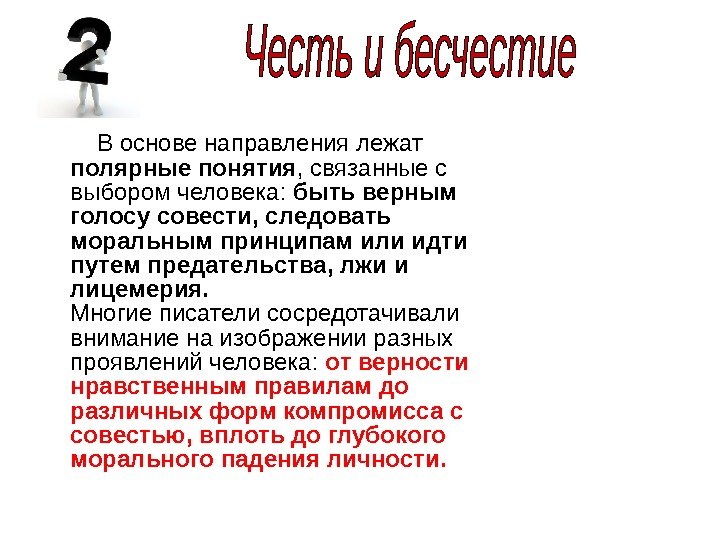 2

Честь и бесчестие

В основе направления лежат полярные понятия, связанные с выбором человека: быть верным голосу совести, следовать моральным принципам или идти путем предательства, лжи и лицемерия.
Многие писатели сосредотачивали внимание на изображении разных проявлений человека: от верности нравственным правилам до различных форм компромисса с совестью, вплоть до глубокого морального падения личности.